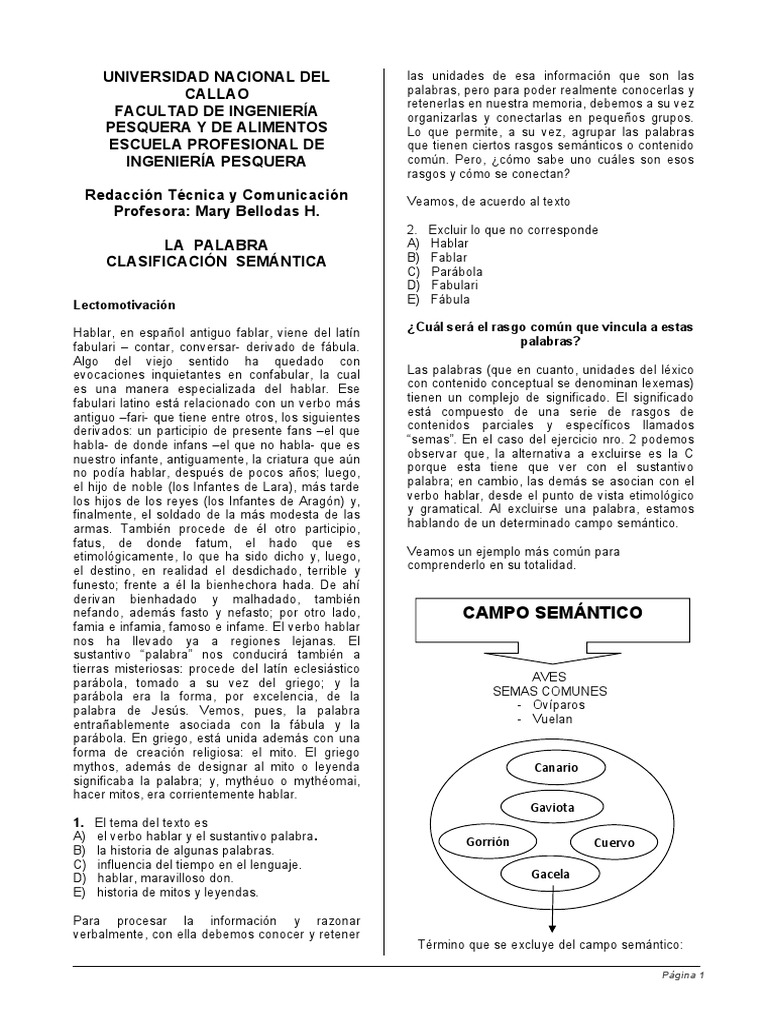 UNIVERSIDAD NACIONAL DEL CALLAO
FACULTAD DE INGENIERÍA PESQUERA Y DE ALIMENTOS
ESCUELA PROFESIONAL DE INGENIERÍA PESQUERA

Redacción Técnica y Comunicación
Profesora: Mary Bellodas H.

LA PALABRA
CLASIFICACIÓN SEMÁNTICA

Lectomotivación

Hablar, en español antiguo fablar, viene del latín fabulari – contar, conversar- derivado de fábula. Algo del viejo sentido ha quedado con evocaciones inquietantes en confabular, la cual es una manera especializada del hablar. Ese fabulari latino está relacionado con un verbo más antiguo –fari- que tiene entre otros, los siguientes derivados: un participio de presente fans –el que habla- de donde infans –el que no habla- que es nuestro infante, antiguamente, la criatura que aún no podía hablar, después de pocos años; luego, el hijo de noble (los Infantes de Lara), más tarde los hijos de los reyes (los Infantes de Aragón) y, finalmente, el soldado de la más modesta de las armas. También procede de él otro participio, fatus, de donde fatum, el hado que es etimológicamente, lo que ha sido dicho y, luego, el destino, en realidad el desdichado, terrible y funesto; frente a él la bienhechora hada. De ahí derivan bienhadado y malhadado, también nefando, además fasto y nefasto; por otro lado, famia e infamia, famoso e infame. El verbo hablar nos ha llevado ya a regiones lejanas. El sustantivo "palabra" nos conducirá también a tierras misteriosas: procede del latín eclesiástico parábola, tomado a su vez del griego; y la parábola era la forma, por excelencia, de la palabra de Jesús. Vemos, pues, la palabra entrañablemente asociada con la fábula y la parábola. En griego, está unida además con una forma de creación religiosa: el mito. El griego mythos, además de designar al mito o leyenda significaba la palabra; y, mythéuo o mythéomai, hacer mitos, era corrientemente hablar.

1. El tema del texto es
A) el verbo hablar y el sustantivo palabra.
B) la historia de algunas palabras.
C) influencia del tiempo en el lenguaje.
D) hablar, maravilloso don.
E) historia de mitos y leyendas.

Para procesar la información y razonar verbalmente, con ella debemos conocer y retener las unidades de esa información que son las palabras, pero para poder realmente conocerlas y retenerlas en nuestra memoria, debemos a su vez organizarlas y conectarlas en pequeños grupos. Lo que permite, a su vez, agrupar las palabras que tienen ciertos rasgos semánticos o contenido común. Pero, ¿cómo sabe uno cuáles son esos rasgos y cómo se conectan?

Veamos, de acuerdo al texto

2. Excluir lo que no corresponde
A) Hablar
B) Fablar
C) Parábola
D) Fabulari
E) Fábula

¿Cuál será el rasgo común que vincula a estas palabras?

Las palabras (que en cuanto, unidades del léxico con contenido conceptual se denominan lexemas) tienen un complejo de significado. El significado está compuesto de una serie de rasgos de contenidos parciales y específicos llamados "semas". En el caso del ejercicio nro. 2 podemos observar que, la alternativa a excluirse es la C porque esta tiene que ver con el sustantivo palabra; en cambio, las demás se asocian con el verbo hablar, desde el punto de vista etimológico y gramatical. Al excluirse una palabra, estamos hablando de un determinado campo semántico.

Veamos un ejemplo más común para comprenderlo en su totalidad.

CAMPO SEMÁNTICO

AVES
SEMAS COMUNES
- Ovíparos
- Vuelan

Canario
Gaviota
Gorrión
Cuervo
Gacela

Término que se excluye del campo semántico:

Página 1